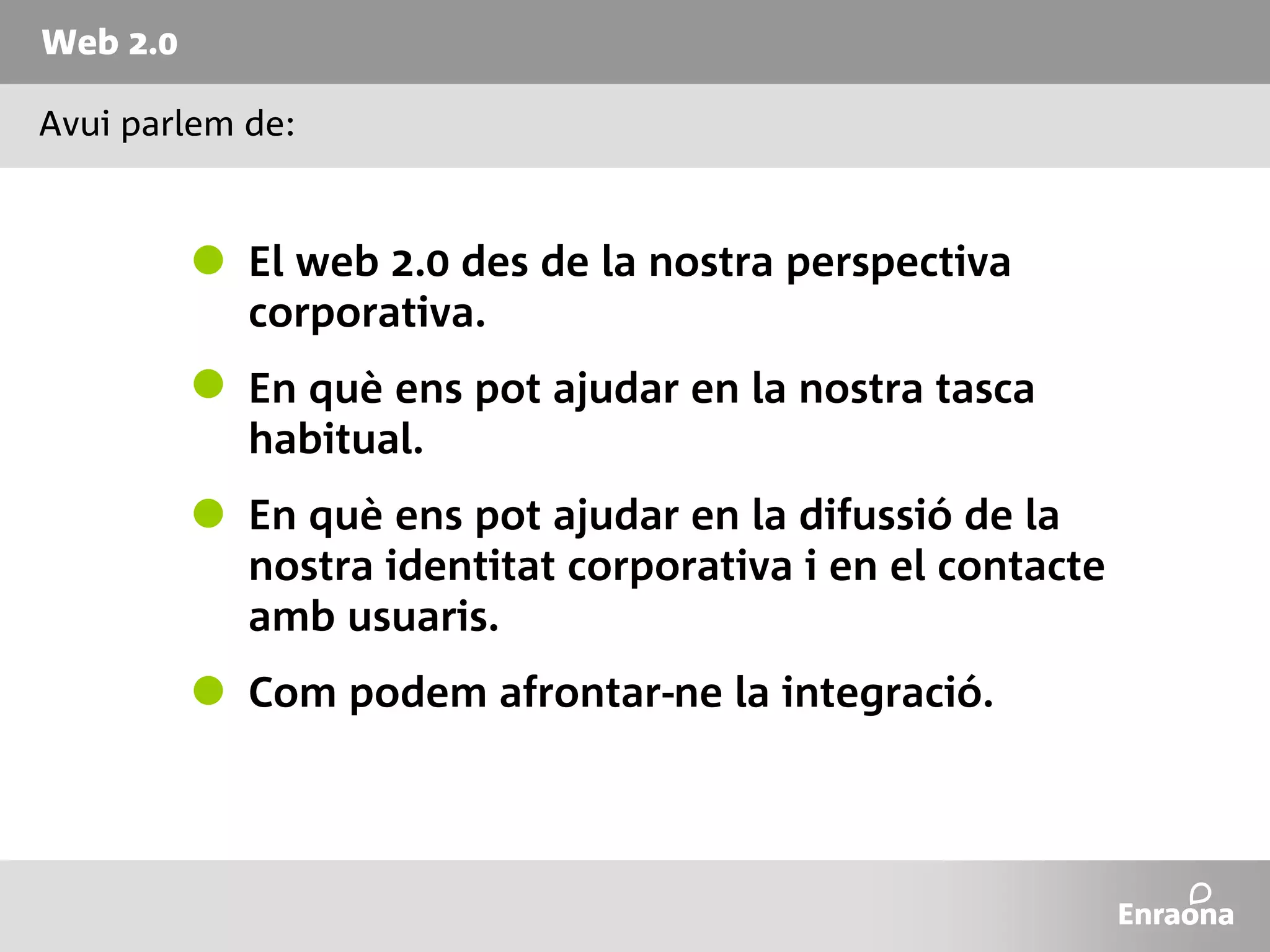 Web 2.0

Avui parlem de:

• El web 2.0 des de la nostra perspectiva corporativa.

• En què ens pot ajudar en la nostra tasca habitual.

• En què ens pot ajudar en la difussió de la nostra identitat corporativa i en el contacte amb usuaris.

• Com podem afrontar-ne la integració.

Enraona